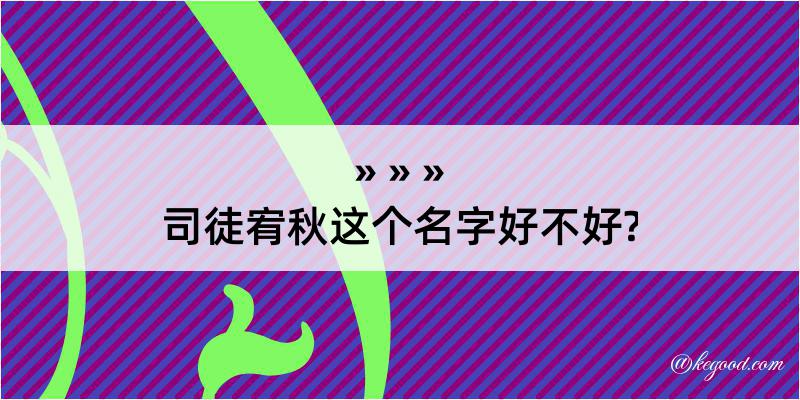 » » »
司徒宥秋这个名字好不好?

@kegood.com